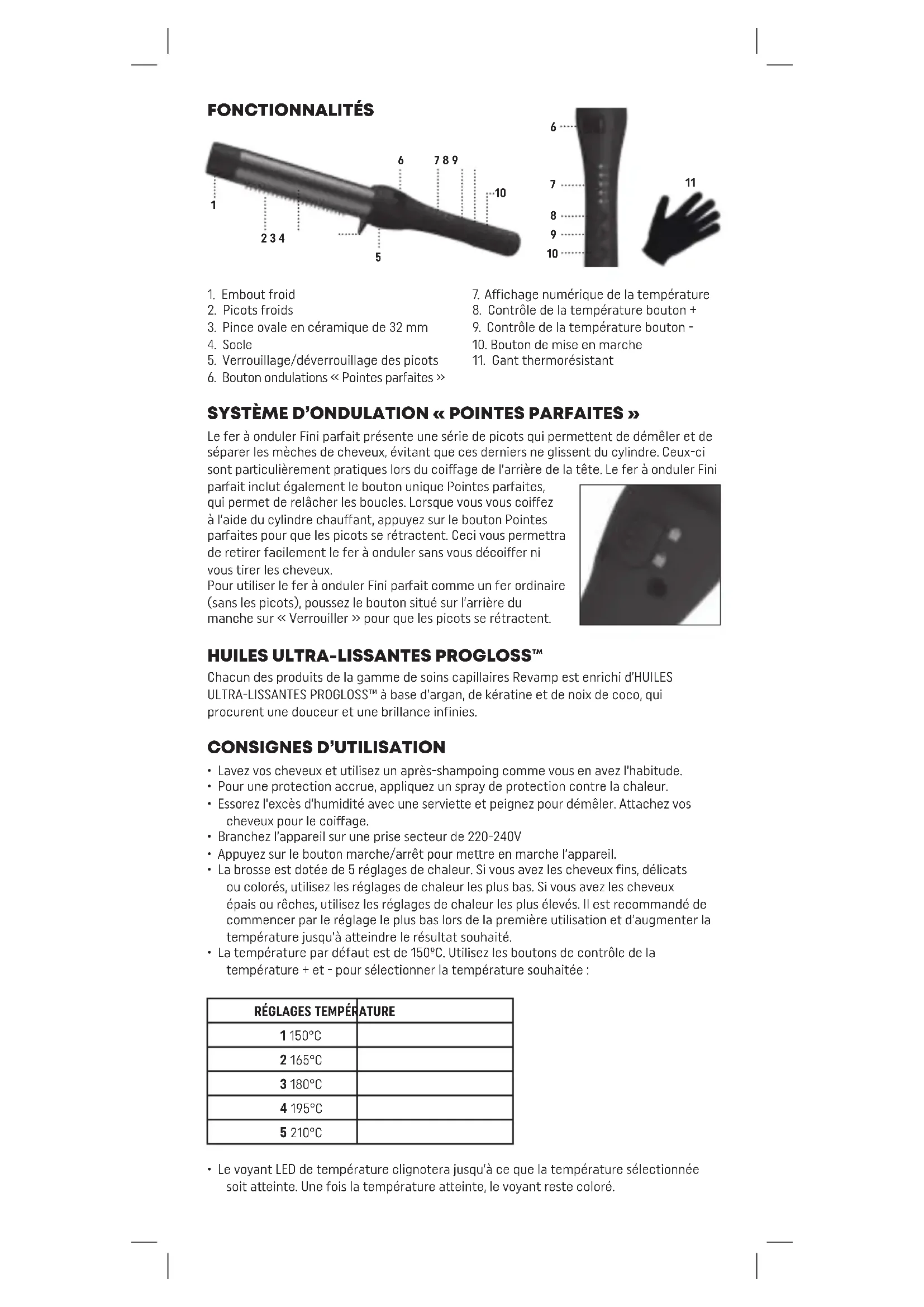 FONCTIONNALITÉS

1
2 3 4
5
6
7 8 9
10
6
7
8
9
10
11

1. Embout froid
2. Picots froids
3. Pince ovale en céramique de 32 mm
4. Socle
5. Verrouillage/déverrouillage des picots
6. Bouton ondulations « Pointes parfaites »
7. Affichage numérique de la température
8. Contrôle de la température bouton +
9. Contrôle de la température bouton -
10. Bouton de mise en marche
11. Gant thermorésistant

SYSTÈME D'ONDULATION « POINTES PARFAITES »

Le fer à onduler Fini parfait présente une série de picots qui permettent de démêler et de séparer les mèches de cheveux, évitant que ces derniers ne glissent du cylindre. Ceux-ci sont particulièrement pratiques lors du coiffage de l'arrière de la tête. Le fer à onduler Fini parfait inclut également le bouton unique Pointes parfaites, qui permet de relâcher les boucles. Lorsque vous vous coiffez à l'aide du cylindre chauffant, appuyez sur le bouton Pointes parfaites pour que les picots se rétractent. Ceci vous permettra de retirer facilement le fer à onduler sans vous décoiffer ni vous tirer les cheveux.
Pour utiliser le fer à onduler Fini parfait comme un fer ordinaire (sans les picots), poussez le bouton situé sur l'arrière du manche sur « Verrouiller » pour que les picots se rétractent.

HUILES ULTRA-LISSANTES PROGLOSS™

Chacun des produits de la gamme de soins capillaires Revamp est enrichi d'HUILES ULTRA-LISSANTES PROGLOSS™ à base d'argan, de kératine et de noix de coco, qui procurent une douceur et une brillance infinies.

CONSIGNES D'UTILISATION

• Lavez vos cheveux et utilisez un après-shampoing comme vous en avez l'habitude.
• Pour une protection accrue, appliquez un spray de protection contre la chaleur.
• Essorez l'excès d'humidité avec une serviette et peignez pour démêler. Attachez vos cheveux pour le coiffage.
• Branchez l'appareil sur une prise secteur de 220-240V
• Appuyez sur le bouton marche/arrêt pour mettre en marche l'appareil.
• La brosse est dotée de 5 réglages de chaleur. Si vous avez les cheveux fins, délicats ou colorés, utilisez les réglages de chaleur les plus bas. Si vous avez les cheveux épais ou rêches, utilisez les réglages de chaleur les plus élevés. Il est recommandé de commencer par le réglage le plus bas lors de la première utilisation et d'augmenter la température jusqu'à atteindre le résultat souhaité.
• La température par défaut est de 150ºC. Utilisez les boutons de contrôle de la température + et - pour sélectionner la température souhaitée :

| RÉGLAGES TEMPÉRATURE | |
|---|---|
| 1 150°C | |
| 2 165°C | |
| 3 180°C | |
| 4 195°C | |
| 5 210°C | |

• Le voyant LED de température clignotera jusqu'à ce que la température sélectionnée soit atteinte. Une fois la température atteinte, le voyant reste coloré.